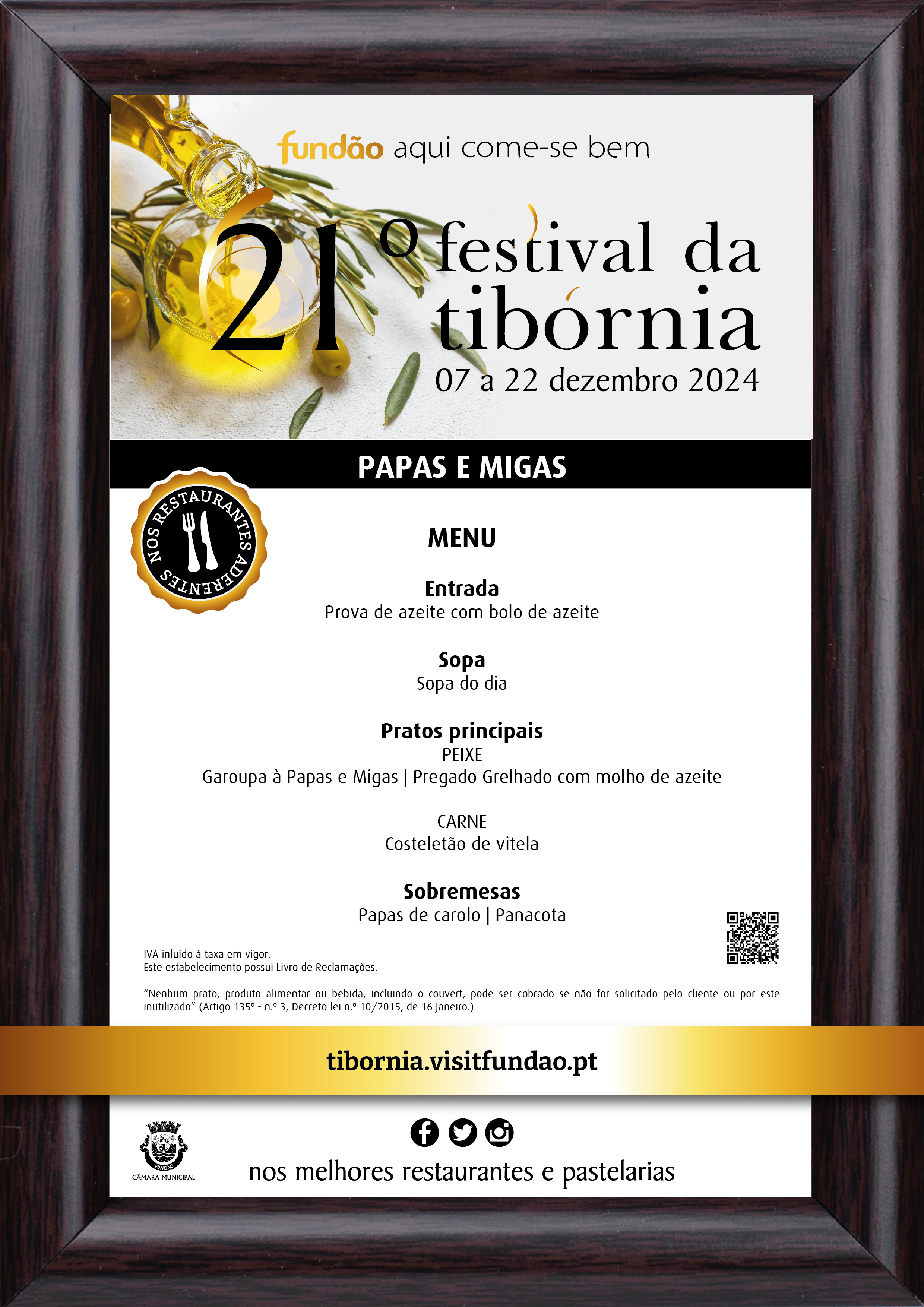 fundão aqui come-se bem

21º festival da tibórnia
07 a 22 dezembro 2024

PAPAS E MIGAS

NOS RESTAURANTES ADERENTES

MENU

Entrada
Prova de azeite com bolo de azeite

Sopa
Sopa do dia

Pratos principais
PEIXE
Garoupa à Papas e Migas | Pregado Grelhado com molho de azeite

CARNE
Costeletão de vitela

Sobremesas
Papas de carolo | Panacota

IVA inluído à taxa em vigor.
Este estabelecimento possui Livro de Reclamações.

"Nenhum prato, produto alimentar ou bebida, incluindo o couvert, pode ser cobrado se não for solicitado pelo cliente ou por este inutilizado" (Artigo 135º - n.º 3, Decreto lei n.º 10/2015, de 16 Janeiro.)

tibornia.visitfundao.pt

FUNDÃO
CÂMARA MUNICIPAL

nos melhores restaurantes e pastelarias